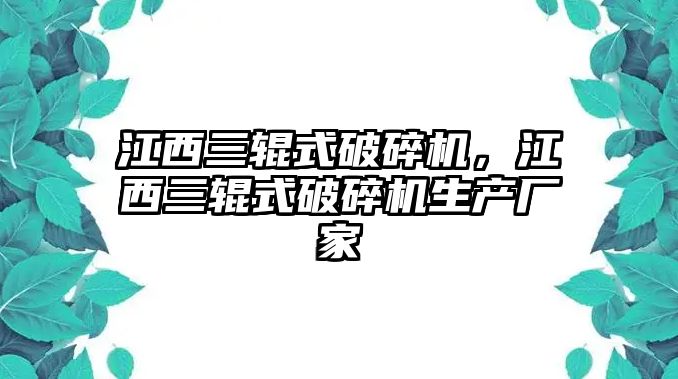 江西三辊式破碎机，江西三辊式破碎机生产厂家